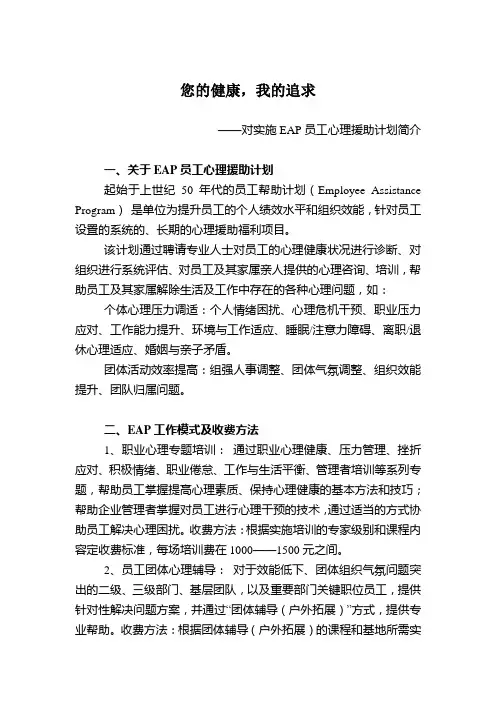 您的健康，我的追求

——对实施 EAP 员工心理援助计划简介

一、关于 EAP 员工心理援助计划

起始于上世纪 50 年代的员工帮助计划（Employee Assistance Program）是单位为提升员工的个人绩效水平和组织效能，针对员工设置的系统的、长期的心理援助福利项目。

该计划通过聘请专业人士对员工的心理健康状况进行诊断、对组织进行系统评估、对员工及其家属亲人提供的心理咨询、培训，帮助员工及其家属解除生活及工作中存在的各种心理问题，如：

个体心理压力调适：个人情绪困扰、心理危机干预、职业压力应对、工作能力提升、环境与工作适应、睡眠/注意力障碍、离职/退休心理适应、婚姻与亲子矛盾。

团体活动效率提高：组强人事调整、团体气氛调整、组织效能提升、团队归属问题。

二、EAP 工作模式及收费方法

1、职业心理专题培训： 通过职业心理健康、压力管理、挫折应对、积极情绪、职业倦怠、工作与生活平衡、管理者培训等系列专题，帮助员工掌握提高心理素质、保持心理健康的基本方法和技巧；帮助企业管理者掌握对员工进行心理干预的技术，通过适当的方式协助员工解决心理困扰。收费方法：根据实施培训的专家级别和课程内容定收费标准，每场培训费在 1000——1500 元之间。

2、员工团体心理辅导： 对于效能低下、团体组织气氛问题突出的二级、三级部门、基层团队，以及重要部门关键职位员工，提供针对性解决问题方案，并通过“团体辅导（户外拓展）”方式，提供专业帮助。收费方法：根据团体辅导（户外拓展）的课程和基地所需实